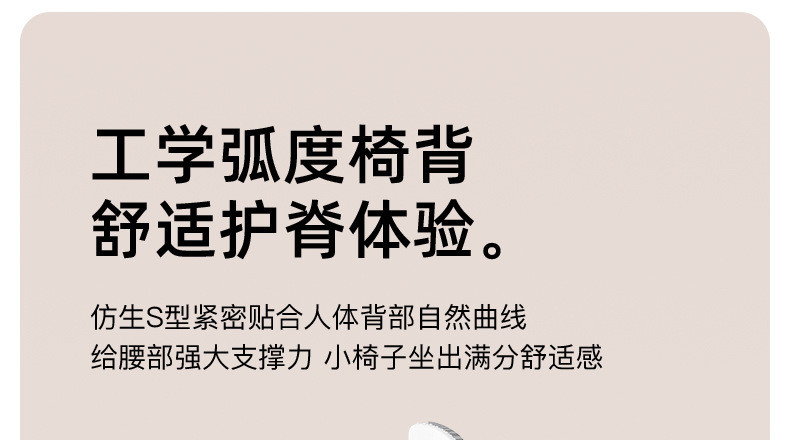 工学弧度椅背
舒适护脊体验。

仿生S型紧密贴合人体背部自然曲线
给腰部强大支撑力 小椅子坐出满分舒适感